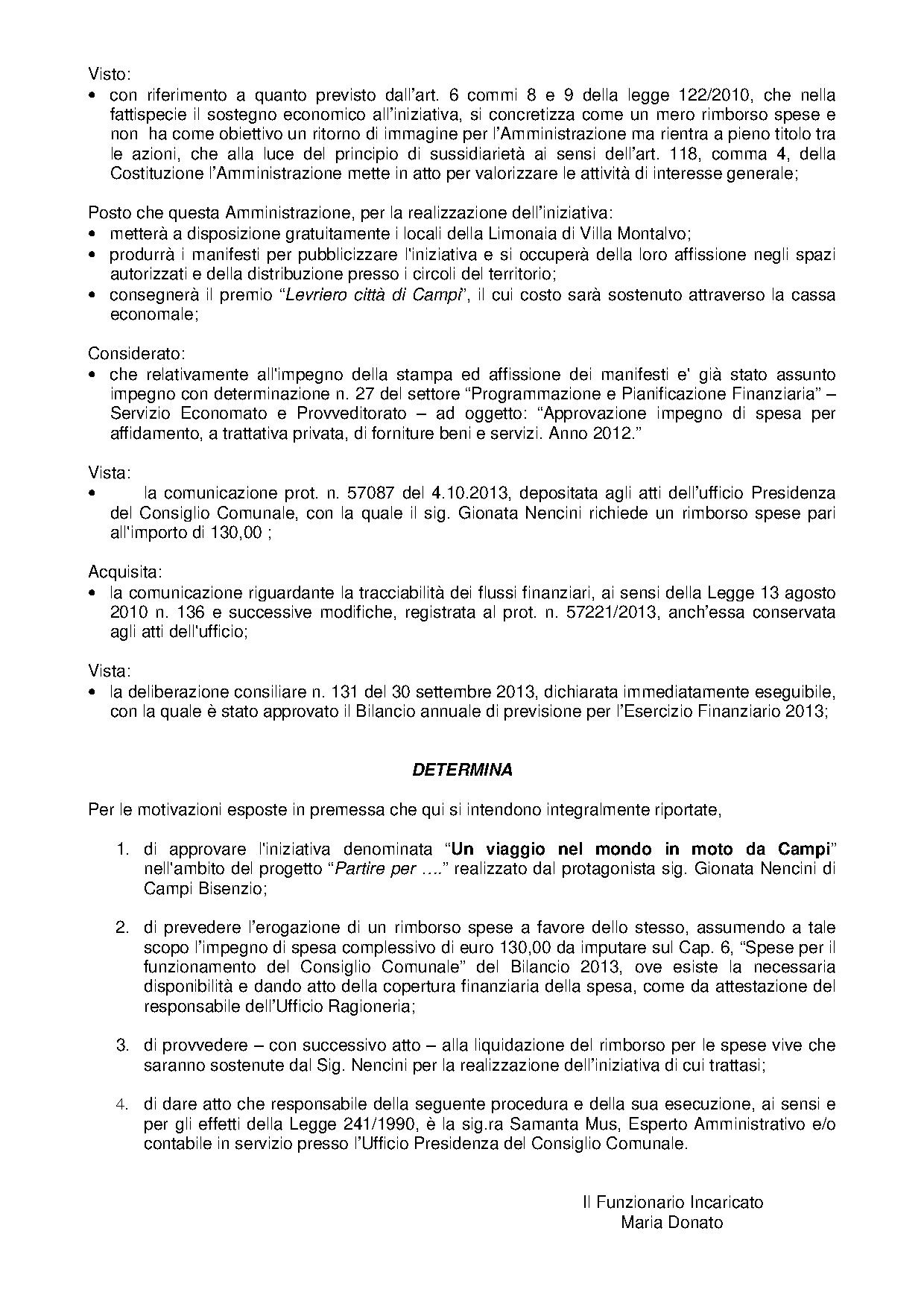 Visto:
• con riferimento a quanto previsto dall'art. 6 commi 8 e 9 della legge 122/2010, che nella fattispecie il sostegno economico all'iniziativa, si concretizza come un mero rimborso spese e non ha come obiettivo un ritorno di immagine per l'Amministrazione ma rientra a pieno titolo tra le azioni, che alla luce del principio di sussidiarietà ai sensi dell'art. 118, comma 4, della Costituzione l'Amministrazione mette in atto per valorizzare le attività di interesse generale;

Posto che questa Amministrazione, per la realizzazione dell'iniziativa:
• metterà a disposizione gratuitamente i locali della Limonaia di Villa Montalvo;
• produrrà i manifesti per pubblicizzare l'iniziativa e si occuperà della loro affissione negli spazi autorizzati e della distribuzione presso i circoli del territorio;
• consegnerà il premio "Levriero città di Campi", il cui costo sarà sostenuto attraverso la cassa economale;

Considerato:
• che relativamente all'impegno della stampa ed affissione dei manifesti e' già stato assunto impegno con determinazione n. 27 del settore "Programmazione e Pianificazione Finanziaria" – Servizio Economato e Provveditorato – ad oggetto: "Approvazione impegno di spesa per affidamento, a trattativa privata, di forniture beni e servizi. Anno 2012."

Vista:
• la comunicazione prot. n. 57087 del 4.10.2013, depositata agli atti dell'ufficio Presidenza del Consiglio Comunale, con la quale il sig. Gionata Nencini richiede un rimborso spese pari all'importo di 130,00 ;

Acquisita:
• la comunicazione riguardante la tracciabilità dei flussi finanziari, ai sensi della Legge 13 agosto 2010 n. 136 e successive modifiche, registrata al prot. n. 57221/2013, anch'essa conservata agli atti dell'ufficio;

Vista:
• la deliberazione consiliare n. 131 del 30 settembre 2013, dichiarata immediatamente eseguibile, con la quale è stato approvato il Bilancio annuale di previsione per l'Esercizio Finanziario 2013;

DETERMINA

Per le motivazioni esposte in premessa che qui si intendono integralmente riportate,

1. di approvare l'iniziativa denominata "Un viaggio nel mondo in moto da Campi" nell'ambito del progetto "Partire per …." realizzato dal protagonista sig. Gionata Nencini di Campi Bisenzio;

2. di prevedere l'erogazione di un rimborso spese a favore dello stesso, assumendo a tale scopo l'impegno di spesa complessivo di euro 130,00 da imputare sul Cap. 6, "Spese per il funzionamento del Consiglio Comunale" del Bilancio 2013, ove esiste la necessaria disponibilità e dando atto della copertura finanziaria della spesa, come da attestazione del responsabile dell'Ufficio Ragioneria;

3. di provvedere – con successivo atto – alla liquidazione del rimborso per le spese vive che saranno sostenute dal Sig. Nencini per la realizzazione dell'iniziativa di cui trattasi;

4. di dare atto che responsabile della seguente procedura e della sua esecuzione, ai sensi e per gli effetti della Legge 241/1990, è la sig.ra Samanta Mus, Esperto Amministrativo e/o contabile in servizio presso l'Ufficio Presidenza del Consiglio Comunale.

Il Funzionario Incaricato
Maria Donato